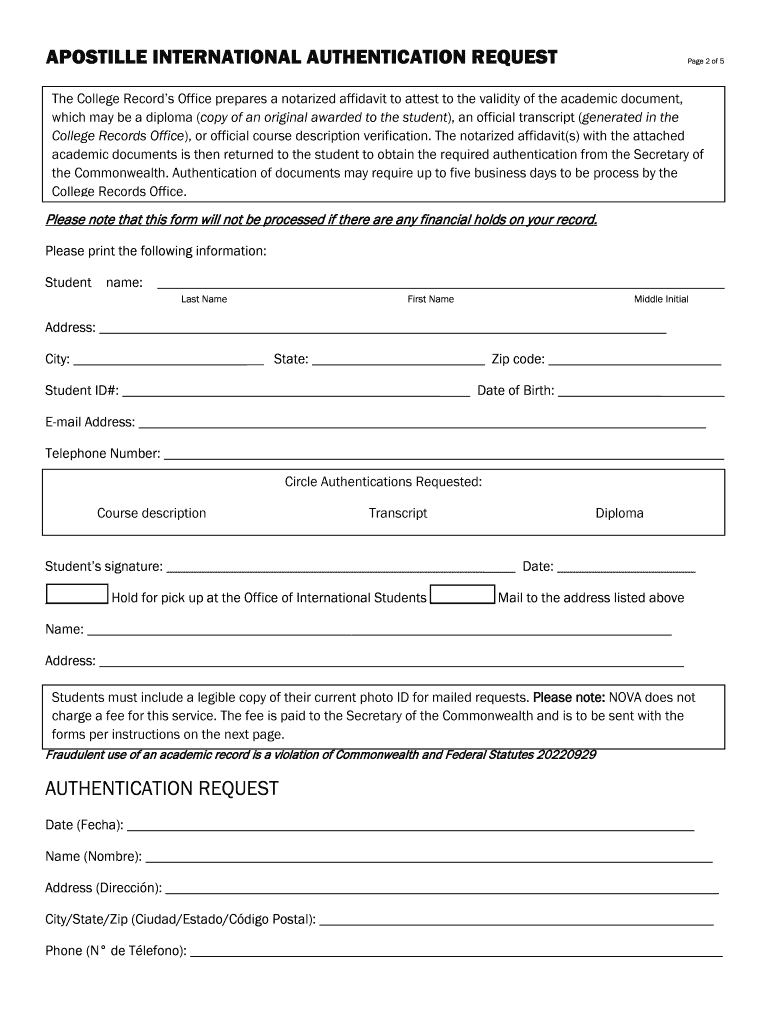 APOSTILLE INTERNATIONAL AUTHENTICATION REQUEST

Page 2 of 5

The College Record's Office prepares a notarized affidavit to attest to the validity of the academic document, which may be a diploma (copy of an original awarded to the student), an official transcript (generated in the College Records Office), or official course description verification. The notarized affidavit(s) with the attached academic documents is then returned to the student to obtain the required authentication from the Secretary of the Commonwealth. Authentication of documents may require up to five business days to be process by the College Records Office.

Please note that this form will not be processed if there are any financial holds on your record.

Please print the following information:

Student name: ___

Last Name First Name Middle Initial

Address: ___

City: ___ State: ___ Zip code: ___

Student ID#: ___ Date of Birth: ___

E-mail Address: ___

Telephone Number: ___

Circle Authentications Requested:

Course description Transcript Diploma

Student's signature: ___ Date: ___

Hold for pick up at the Office of International Students Mail to the address listed above

Name: ___

Address: ___

Students must include a legible copy of their current photo ID for mailed requests. Please note: NOVA does not charge a fee for this service. The fee is paid to the Secretary of the Commonwealth and is to be sent with the forms per instructions on the next page.

Fraudulent use of an academic record is a violation of Commonwealth and Federal Statutes 20220929

AUTHENTICATION REQUEST

Date (Fecha): ___

Name (Nombre): ___

Address (Dirección): ___

City/State/Zip (Ciudad/Estado/Código Postal): ___

Phone (N° de Télefono): ___